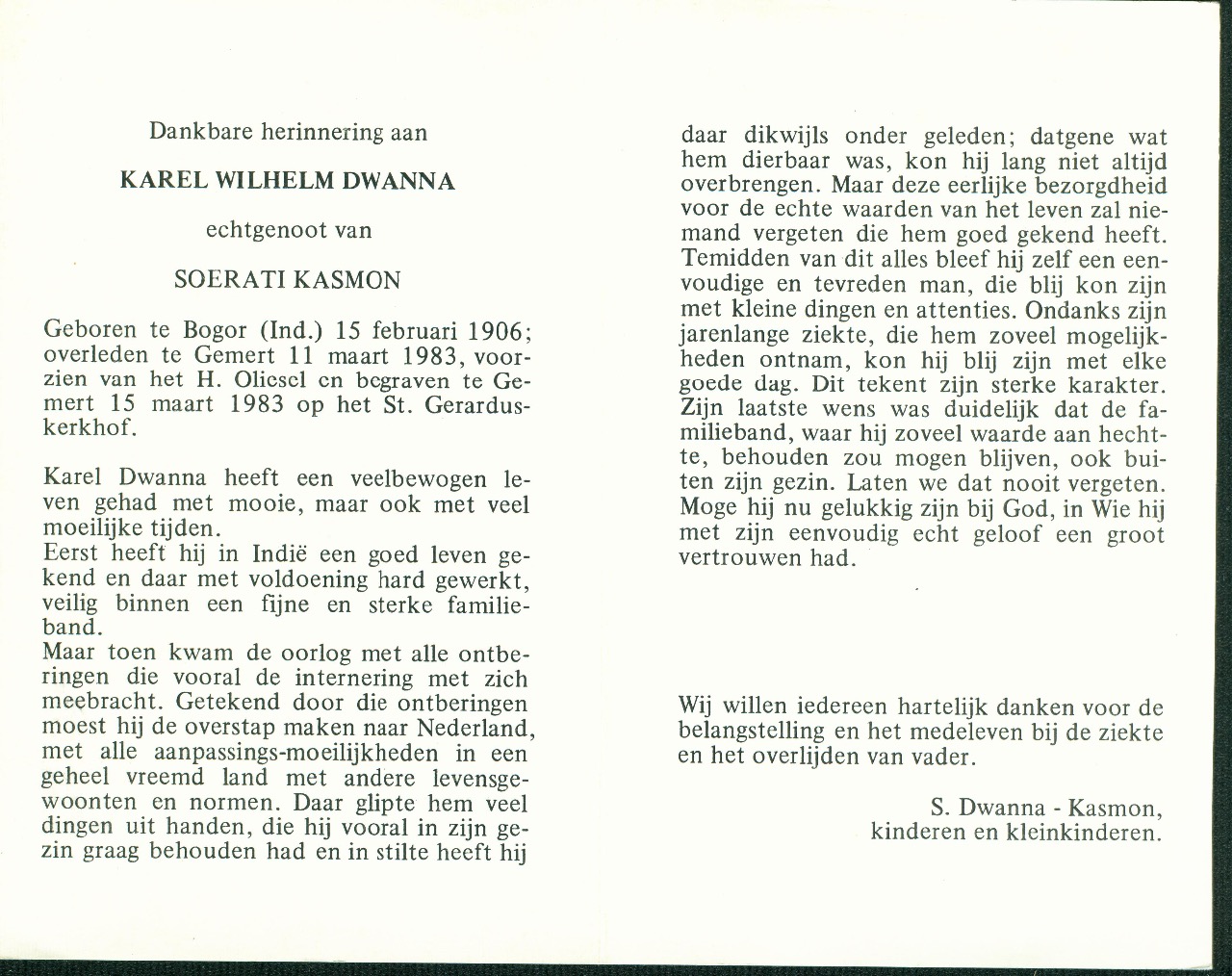 Dankbare herinnering aan

KAREL WILHELM DWANNA

echtgenoot van

SOERATI KASMON

Geboren te Bogor (Ind.) 15 februari 1906; overleden te Gemert 11 maart 1983, voorzien van het H. Oliesel en begraven te Gemert 15 maart 1983 op het St. Gerarduskerkhof.

Karel Dwanna heeft een veelbewogen leven gehad met mooie, maar ook met veel moeilijke tijden.
Eerst heeft hij in Indië een goed leven gekend en daar met voldoening hard gewerkt, veilig binnen een fijne en sterke familieband.
Maar toen kwam de oorlog met alle ontberingen die vooral de internering met zich meebracht. Getekend door die ontberingen moest hij de overstap maken naar Nederland, met alle aanpassings-moeilijkheden in een geheel vreemd land met andere levensgewoonten en normen. Daar glipte hem veel dingen uit handen, die hij vooral in zijn gezin graag behouden had en in stilte heeft hij daar dikwijls onder geleden; datgene wat hem dierbaar was, kon hij lang niet altijd overbrengen. Maar deze eerlijke bezorgdheid voor de echte waarden van het leven zal niemand vergeten die hem goed gekend heeft. Temidden van dit alles bleef hij zelf een eenvoudige en tevreden man, die blij kon zijn met kleine dingen en attenties. Ondanks zijn jarenlange ziekte, die hem zoveel mogelijkheden ontnam, kon hij blij zijn met elke goede dag. Dit tekent zijn sterke karakter. Zijn laatste wens was duidelijk dat de familieband, waar hij zoveel waarde aan hechtte, behouden zou mogen blijven, ook buiten zijn gezin. Laten we dat nooit vergeten. Moge hij nu gelukkig zijn bij God, in Wie hij met zijn eenvoudig echt geloof een groot vertrouwen had.

Wij willen iedereen hartelijk danken voor de belangstelling en het medeleven bij de ziekte en het overlijden van vader.

S. Dwanna - Kasmon,
kinderen en kleinkinderen.